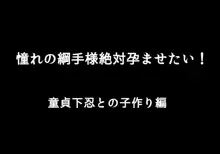 憧れの綱手様絶対孕ませたい！

童貞下忍との子作り編